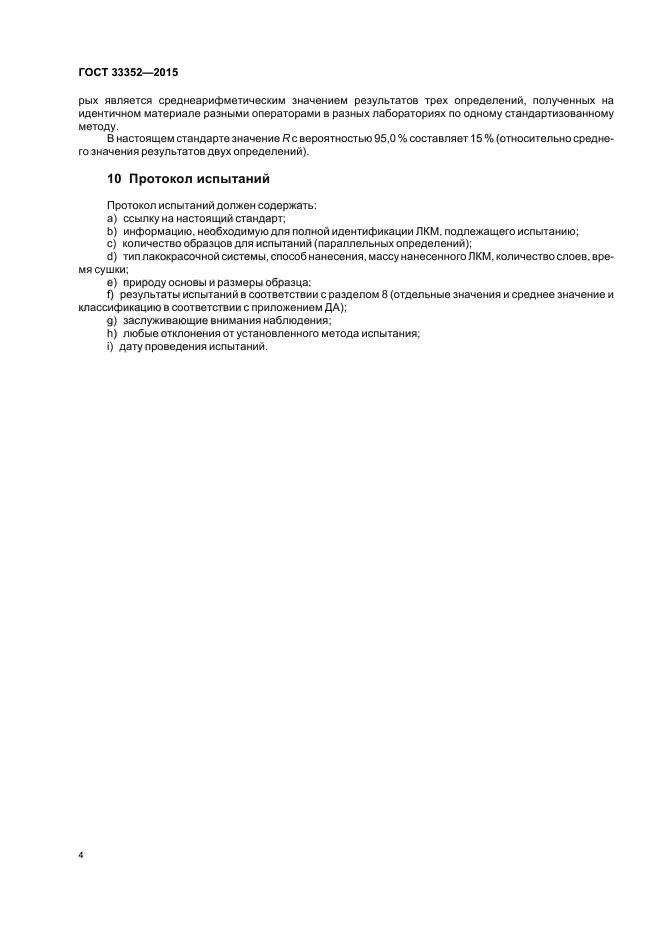 ГОСТ 33352—2015

рых является среднеарифметическим значением результатов трех определений, полученных на идентичном материале разными операторами в разных лабораториях по одному стандартизованному методу.

В настоящем стандарте значение $R$ с вероятностью 95,0 % составляет 15 % (относительно среднего значения результатов двух определений).

10 Протокол испытаний

Протокол испытаний должен содержать:
a) ссылку на настоящий стандарт;
b) информацию, необходимую для полной идентификации ЛКМ, подлежащего испытанию;
c) количество образцов для испытаний (параллельных определений);
d) тип лакокрасочной системы, способ нанесения, массу нанесенного ЛКМ, количество слоев, время сушки;
e) природу основы и размеры образца;
f) результаты испытаний в соответствии с разделом 8 (отдельные значения и среднее значение и классификацию в соответствии с приложением ДА);
g) заслуживающие внимания наблюдения;
h) любые отклонения от установленного метода испытания;
i) дату проведения испытаний.

4